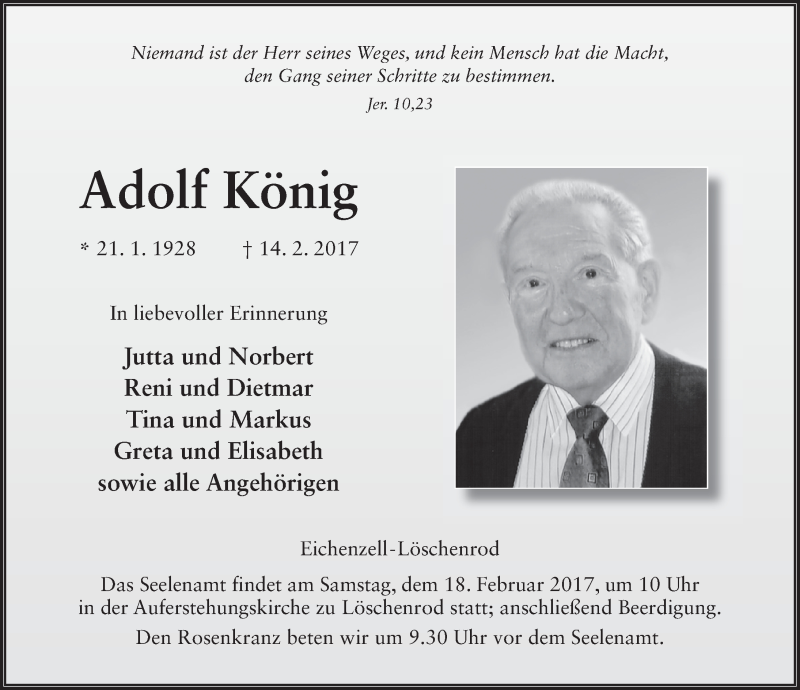 Niemand ist der Herr seines Weges, und kein Mensch hat die Macht, den Gang seiner Schritte zu bestimmen.
Jer. 10,23

Adolf König

* 21. 1. 1928 † 14. 2. 2017

In liebevoller Erinnerung

Jutta und Norbert
Reni und Dietmar
Tina und Markus
Greta und Elisabeth
sowie alle Angehörigen

Eichenzell-Löschenrod

Das Seelenamt findet am Samstag, dem 18. Februar 2017, um 10 Uhr in der Auferstehungskirche zu Löschenrod statt; anschließend Beerdigung.

Den Rosenkranz beten wir um 9.30 Uhr vor dem Seelenamt.